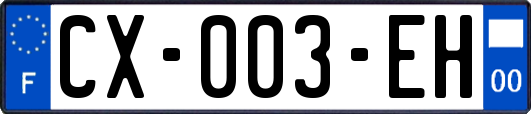 F
CX-003-EH
00